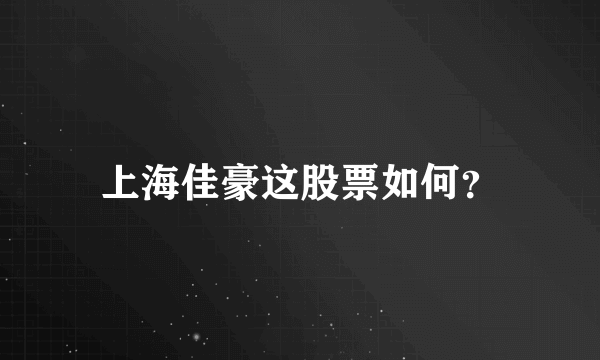 上海佳豪这股票如何?